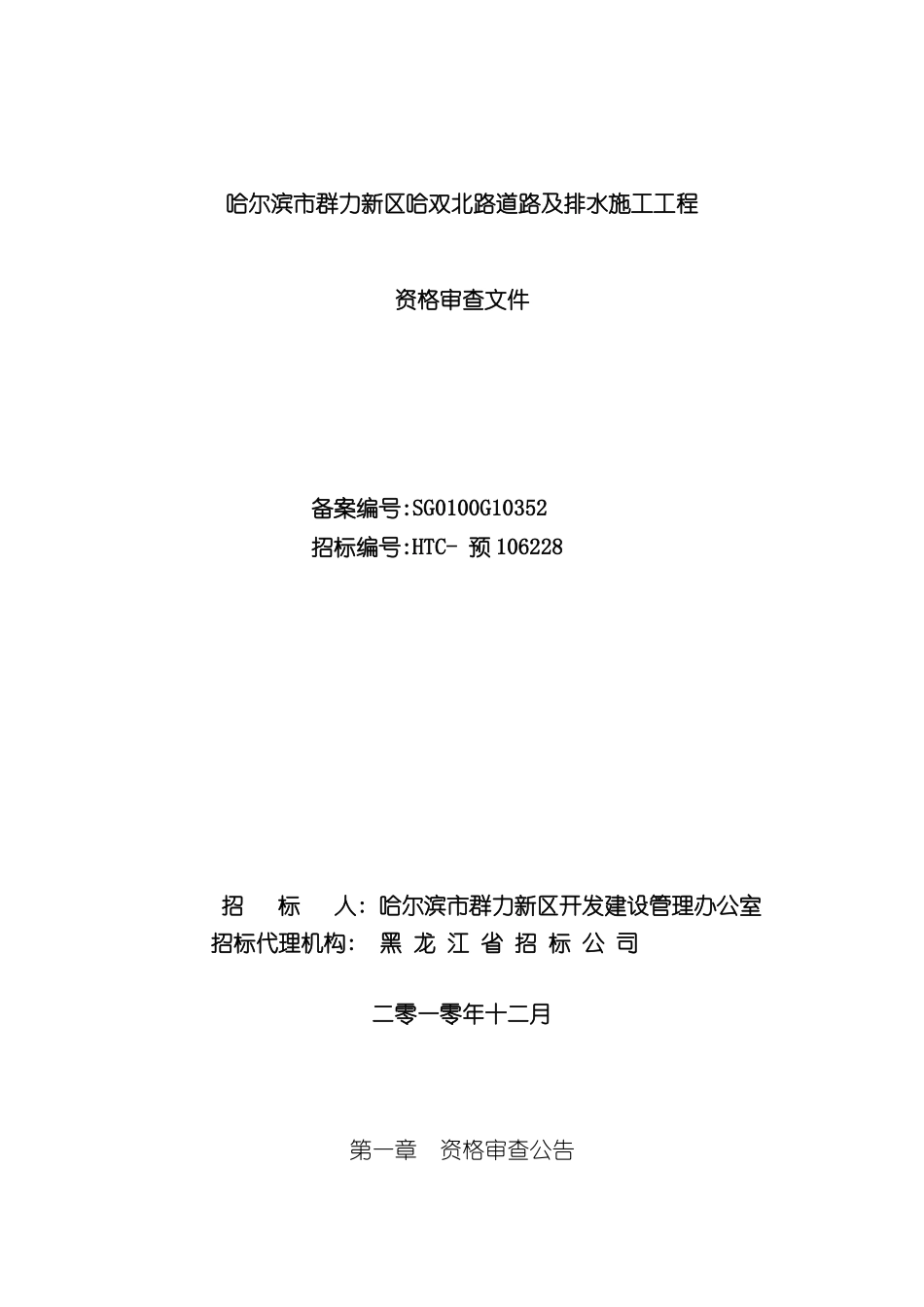 哈尔滨市群力新区哈双北路道路及排水施工工程

资格审查文件

备案编号:SG0100G10352
招标编号:HTC- 预 106228

招 标 人: 哈尔滨市群力新区开发建设管理办公室
招标代理机构: 黑 龙 江 省 招 标 公 司

二零一零年十二月

第一章 资格审查公告